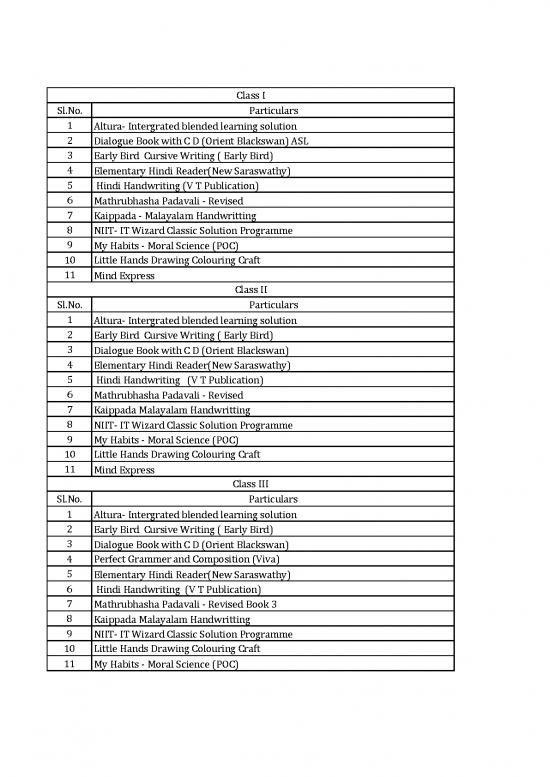 | Class I | |
|---|---|
| Sl.No. | Particulars |
| 1 | Altura- Intergrated blended learning solution |
| 2 | Dialogue Book with C D (Orient Blackswan) ASL |
| 3 | Early Bird Cursive Writing ( Early Bird) |
| 4 | Elementary Hindi Reader(New Saraswathy) |
| 5 | Hindi Handwriting (V T Publication) |
| 6 | Mathrubhasha Padavali - Revised |
| 7 | Kaippada - Malayalam Handwritting |
| 8 | NIIT- IT Wizard Classic Solution Programme |
| 9 | My Habits - Moral Science (POC) |
| 10 | Little Hands Drawing Colouring Craft |
| 11 | Mind Express |
| Class II | |
| Sl.No. | Particulars |
| 1 | Altura- Intergrated blended learning solution |
| 2 | Early Bird Cursive Writing ( Early Bird) |
| 3 | Dialogue Book with C D (Orient Blackswan) |
| 4 | Elementary Hindi Reader(New Saraswathy) |
| 5 | Hindi Handwriting (V T Publication) |
| 6 | Mathrubhasha Padavali - Revised |
| 7 | Kaippada Malayalam Handwritting |
| 8 | NIIT- IT Wizard Classic Solution Programme |
| 9 | My Habits - Moral Science (POC) |
| 10 | Little Hands Drawing Colouring Craft |
| 11 | Mind Express |
| Class III | |
| Sl.No. | Particulars |
| 1 | Altura- Intergrated blended learning solution |
| 2 | Early Bird Cursive Writing ( Early Bird) |
| 3 | Dialogue Book with C D (Orient Blackswan) |
| 4 | Perfect Grammer and Composition (Viva) |
| 5 | Elementary Hindi Reader(New Saraswathy) |
| 6 | Hindi Handwriting (V T Publication) |
| 7 | Mathrubhasha Padavali - Revised Book 3 |
| 8 | Kaippada Malayalam Handwritting |
| 9 | NIIT- IT Wizard Classic Solution Programme |
| 10 | Little Hands Drawing Colouring Craft |
| 11 | My Habits - Moral Science (POC) |